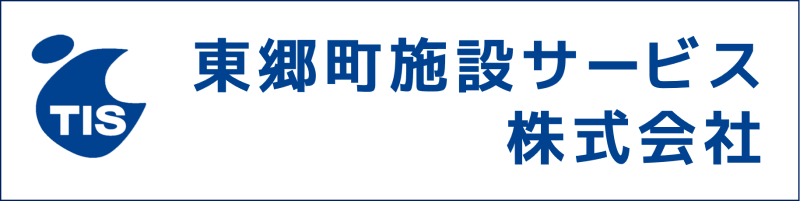 TIS

東郷町施設サービス
株式会社